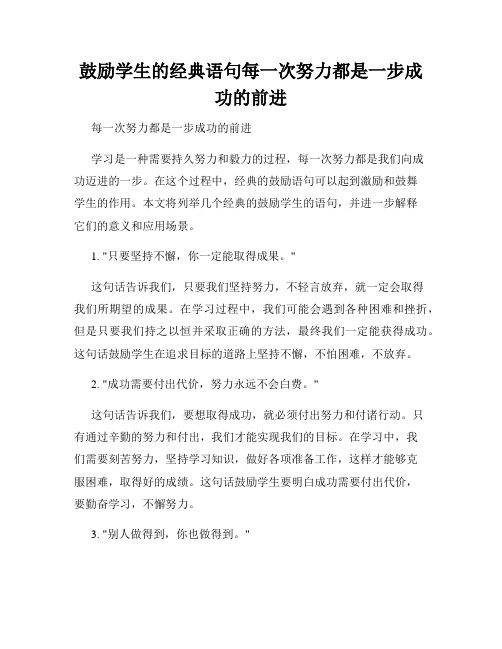 鼓励学生的经典语句每一次努力都是一步成功的前进

每一次努力都是一步成功的前进

学习是一种需要持久努力和毅力的过程，每一次努力都是我们向成功迈进的一步。在这个过程中，经典的鼓励语句可以起到激励和鼓舞学生的作用。本文将列举几个经典的鼓励学生的语句，并进一步解释它们的意义和应用场景。

1. "只要坚持不懈，你一定能取得成果。"

这句话告诉我们，只要我们坚持努力，不轻言放弃，就一定会取得我们所期望的成果。在学习过程中，我们可能会遇到各种困难和挫折，但是只要我们持之以恒并采取正确的方法，最终我们一定能获得成功。这句话鼓励学生在追求目标的道路上坚持不懈，不怕困难，不放弃。

2. "成功需要付出代价，努力永远不会白费。"

这句话告诉我们，要想取得成功，就必须付出努力和付诸行动。只有通过辛勤的努力和付出，我们才能实现我们的目标。在学习中，我们需要刻苦努力，坚持学习知识，做好各项准备工作，这样才能够克服困难，取得好的成绩。这句话鼓励学生要明白成功需要付出代价，要勤奋学习，不懈努力。

3. "别人做得到，你也做得到。"